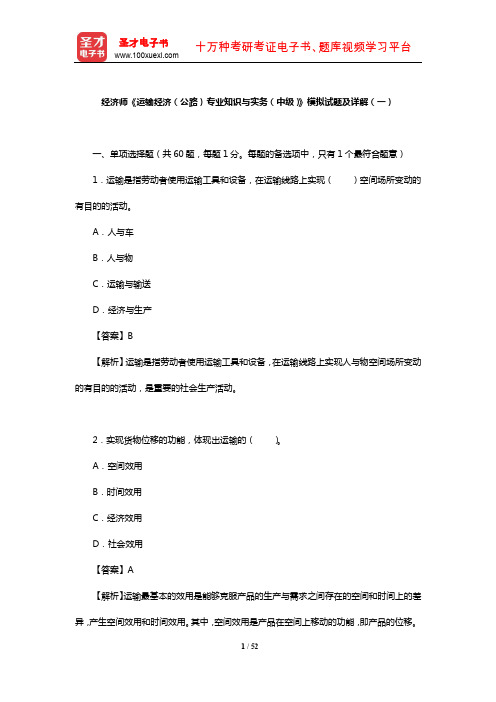 圣才电子书
圣才电子书
www.100xuexi.com
十万种考研考证电子书、题库视频学习平台

经济师《运输经济（公路）专业知识与实务（中级）》模拟试题及详解（一）

一、单项选择题（共 60 题，每题 1 分。每题的备选项中，只有 1 个最符合题意）

1．运输是指劳动者使用运输工具和设备，在运输线路上实现（　　）空间场所变动的有目的的活动。

A．人与车

B．人与物

C．运输与输送

D．经济与生产

【答案】B

【解析】运输是指劳动者使用运输工具和设备，在运输线路上实现人与物空间场所变动的有目的的活动，是重要的社会生产活动。

2．实现货物位移的功能，体现出运输的（　　）。

A．空间效用

B．时间效用

C．经济效用

D．社会效用

【答案】A

【解析】运输最基本的效用是能够克服产品的生产与需求之间存在的空间和时间上的差异，产生空间效用和时间效用。其中，空间效用是产品在空间上移动的功能，即产品的位移。

1 / 52